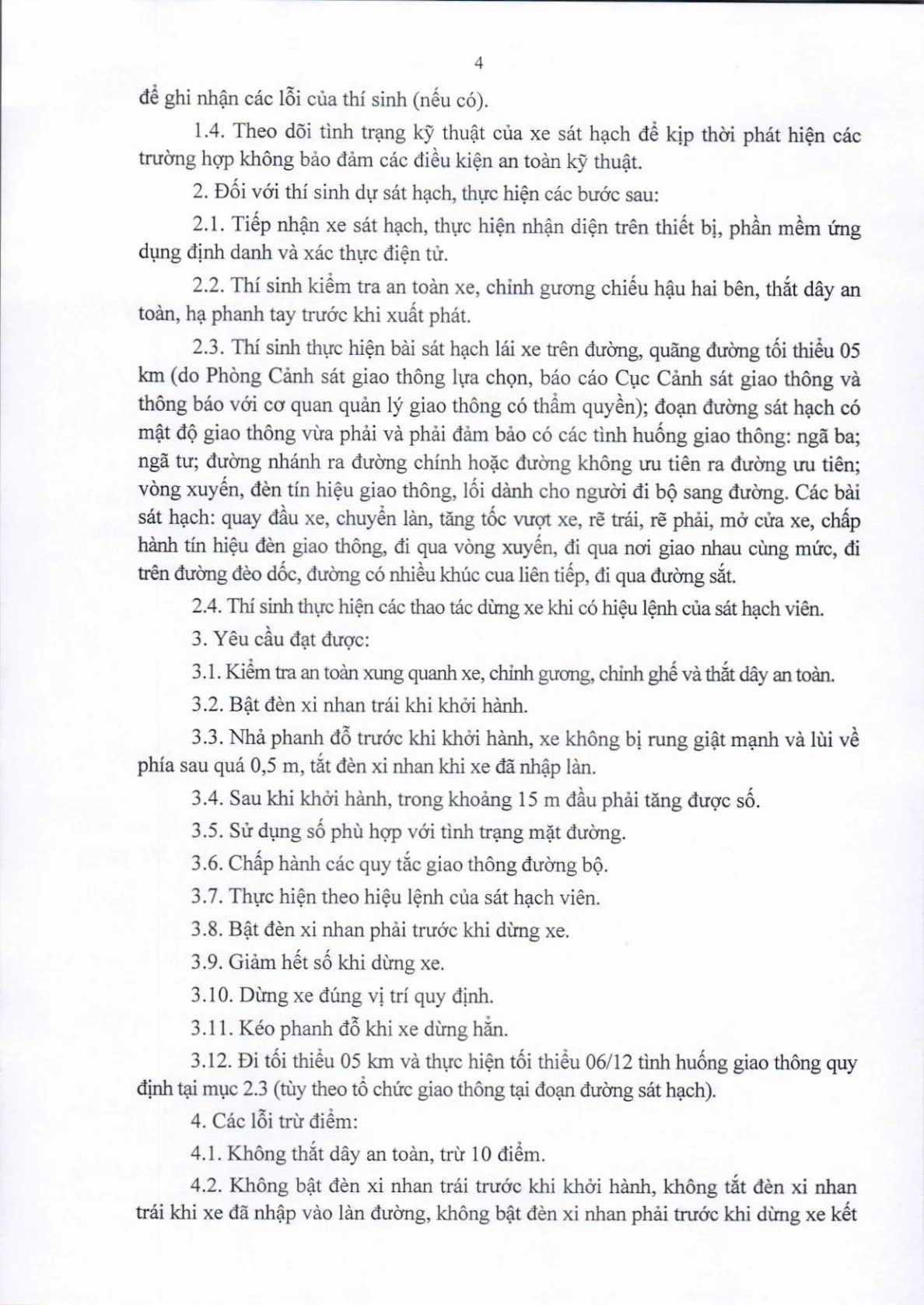 4

để ghi nhận các lỗi của thí sinh (nếu có).

1.4. Theo dõi tình trạng kỹ thuật của xe sát hạch để kịp thời phát hiện các trường hợp không bảo đảm các điều kiện an toàn kỹ thuật.

2. Đối với thí sinh dự sát hạch, thực hiện các bước sau:

2.1. Tiếp nhận xe sát hạch, thực hiện nhận diện trên thiết bị, phần mềm ứng dụng định danh và xác thực điện tử.

2.2. Thí sinh kiểm tra an toàn xe, chỉnh gương chiếu hậu hai bên, thắt dây an toàn, hạ phanh tay trước khi xuất phát.

2.3. Thí sinh thực hiện bài sát hạch lái xe trên đường, quãng đường tối thiểu 05 km (do Phòng Cảnh sát giao thông lựa chọn, báo cáo Cục Cảnh sát giao thông và thông báo với cơ quan quản lý giao thông có thẩm quyền); đoạn đường sát hạch có mật độ giao thông vừa phải và phải đảm bảo có các tình huống giao thông: ngã ba; ngã tư; đường nhánh ra đường chính hoặc đường không ưu tiên ra đường ưu tiên; vòng xuyến, đèn tín hiệu giao thông, lối dành cho người đi bộ sang đường. Các bài sát hạch: quay đầu xe, chuyển làn, tăng tốc vượt xe, rẽ trái, rẽ phải, mở cửa xe, chấp hành tín hiệu đèn giao thông, đi qua vòng xuyến, đi qua nơi giao nhau cùng mức, đi trên đường đèo dốc, đường có nhiều khúc cua liên tiếp, đi qua đường sắt.

2.4. Thí sinh thực hiện các thao tác dừng xe khi có hiệu lệnh của sát hạch viên.

3. Yêu cầu đạt được:

3.1. Kiểm tra an toàn xung quanh xe, chỉnh gương, chỉnh ghế và thắt dây an toàn.

3.2. Bật đèn xi nhan trái khi khởi hành.

3.3. Nhả phanh đỗ trước khi khởi hành, xe không bị rung giật mạnh và lùi về phía sau quá 0,5 m, tắt đèn xi nhan khi xe đã nhập làn.

3.4. Sau khi khởi hành, trong khoảng 15 m đầu phải tăng được số.

3.5. Sử dụng số phù hợp với tình trạng mặt đường.

3.6. Chấp hành các quy tắc giao thông đường bộ.

3.7. Thực hiện theo hiệu lệnh của sát hạch viên.

3.8. Bật đèn xi nhan phải trước khi dừng xe.

3.9. Giảm hết số khi dừng xe.

3.10. Dừng xe đúng vị trí quy định.

3.11. Kéo phanh đỗ khi xe dừng hẳn.

3.12. Đi tối thiểu 05 km và thực hiện tối thiểu 06/12 tình huống giao thông quy định tại mục 2.3 (tùy theo tổ chức giao thông tại đoạn đường sát hạch).

4. Các lỗi trừ điểm:

4.1. Không thắt dây an toàn, trừ 10 điểm.

4.2. Không bật đèn xi nhan trái trước khi khởi hành, không tắt đèn xi nhan trái khi xe đã nhập vào làn đường, không bật đèn xi nhan phải trước khi dừng xe kết